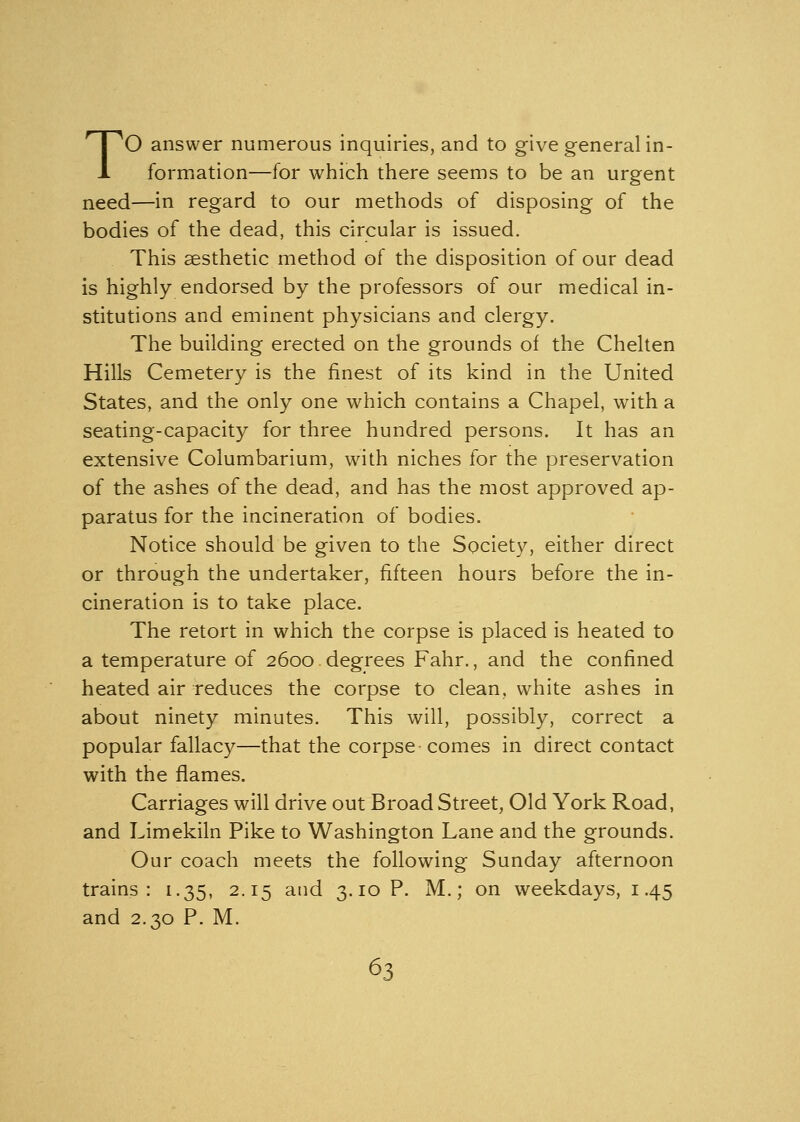 TO answer numerous inquiries, and to give general information—for which there seems to be an urgent need—in regard to our methods of disposing of the bodies of the dead, this circular is issued.

This æsthetic method of the disposition of our dead is highly endorsed by the professors of our medical institutions and eminent physicians and clergy.

The building erected on the grounds of the Chelten Hills Cemetery is the finest of its kind in the United States, and the only one which contains a Chapel, with a seating-capacity for three hundred persons. It has an extensive Columbarium, with niches for the preservation of the ashes of the dead, and has the most approved apparatus for the incineration of bodies.

Notice should be given to the Society, either direct or through the undertaker, fifteen hours before the incineration is to take place.

The retort in which the corpse is placed is heated to a temperature of 2600 degrees Fahr., and the confined heated air reduces the corpse to clean, white ashes in about ninety minutes. This will, possibly, correct a popular fallacy—that the corpse comes in direct contact with the flames.

Carriages will drive out Broad Street, Old York Road, and Limekiln Pike to Washington Lane and the grounds.

Our coach meets the following Sunday afternoon trains: 1.35, 2.15 and 3.10 P. M.; on weekdays, 1.45 and 2.30 P. M.

63